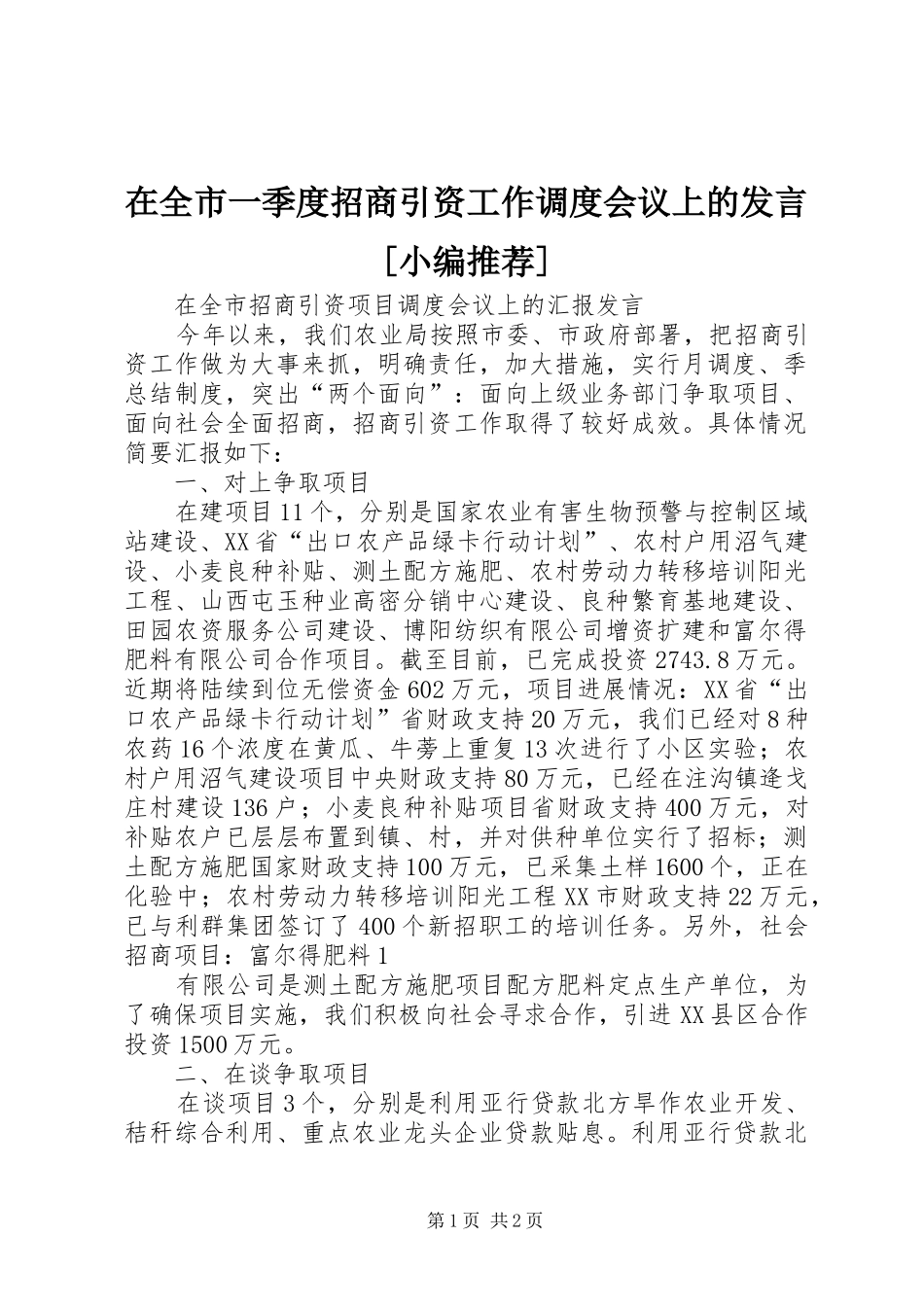 在全市一季度招商引资工作调度会议上的发言［小编推荐］

在全市招商引资项目调度会议上的汇报发言

今年以来，我们农业局按照市委、市政府部署，把招商引资工作做为大事来抓，明确责任，加大措施，实行月调度、季总结制度，突出“两个面向”：面向上级业务部门争取项目、面向社会全面招商，招商引资工作取得了较好成效。具体情况简要汇报如下：

一、对上争取项目

在建项目11个，分别是国家农业有害生物预警与控制区域站建设、XX省“出口农产品绿卡行动计划”、农村户用沼气建设、小麦良种补贴、测土配方施肥、农村劳动力转移培训阳光工程、山西屯玉种业高密分销中心建设、良种繁育基地建设、田园农资服务公司建设、博阳纺织有限公司增资扩建和富尔得肥料有限公司合作项目。截至目前，已完成投资2743.8万元。近期将陆续到位无偿资金602万元，项目进展情况：XX省“出口农产品绿卡行动计划”省财政支持20万元，我们已经对8种农药16个浓度在黄瓜、牛蒡上重复13次进行了小区实验；农村户用沼气建设项目中央财政支持80万元，已经在注沟镇逄戈庄村建设136户；小麦良种补贴项目省财政支持400万元，对补贴农户已层层布置到镇、村，并对供种单位实行了招标；测土配方施肥国家财政支持100万元，已采集土样1600个，正在化验中；农村劳动力转移培训阳光工程XX市财政支持22万元，已与利群集团签订了400个新招职工的培训任务。另外，社会招商项目：富尔得肥料1

有限公司是测土配方施肥项目配方肥料定点生产单位，为了确保项目实施，我们积极向社会寻求合作，引进XX县区合作投资1500万元。

二、在谈争取项目

在谈项目3个，分别是利用亚行贷款北方旱作农业开发、秸秆综合利用、重点农业龙头企业贷款贴息。利用亚行贷款北

第1页 共2页